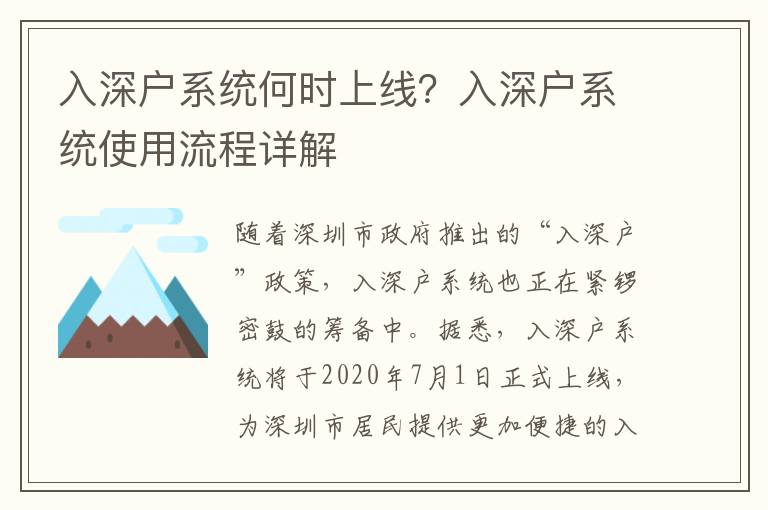 入深户系统何时上线？入深户系统使用流程详解

随着深圳市政府推出的“入深户”政策，入深户系统也正在紧锣密鼓的筹备中。据悉，入深户系统将于2020年7月1日正式上线，为深圳市居民提供更加便捷的入